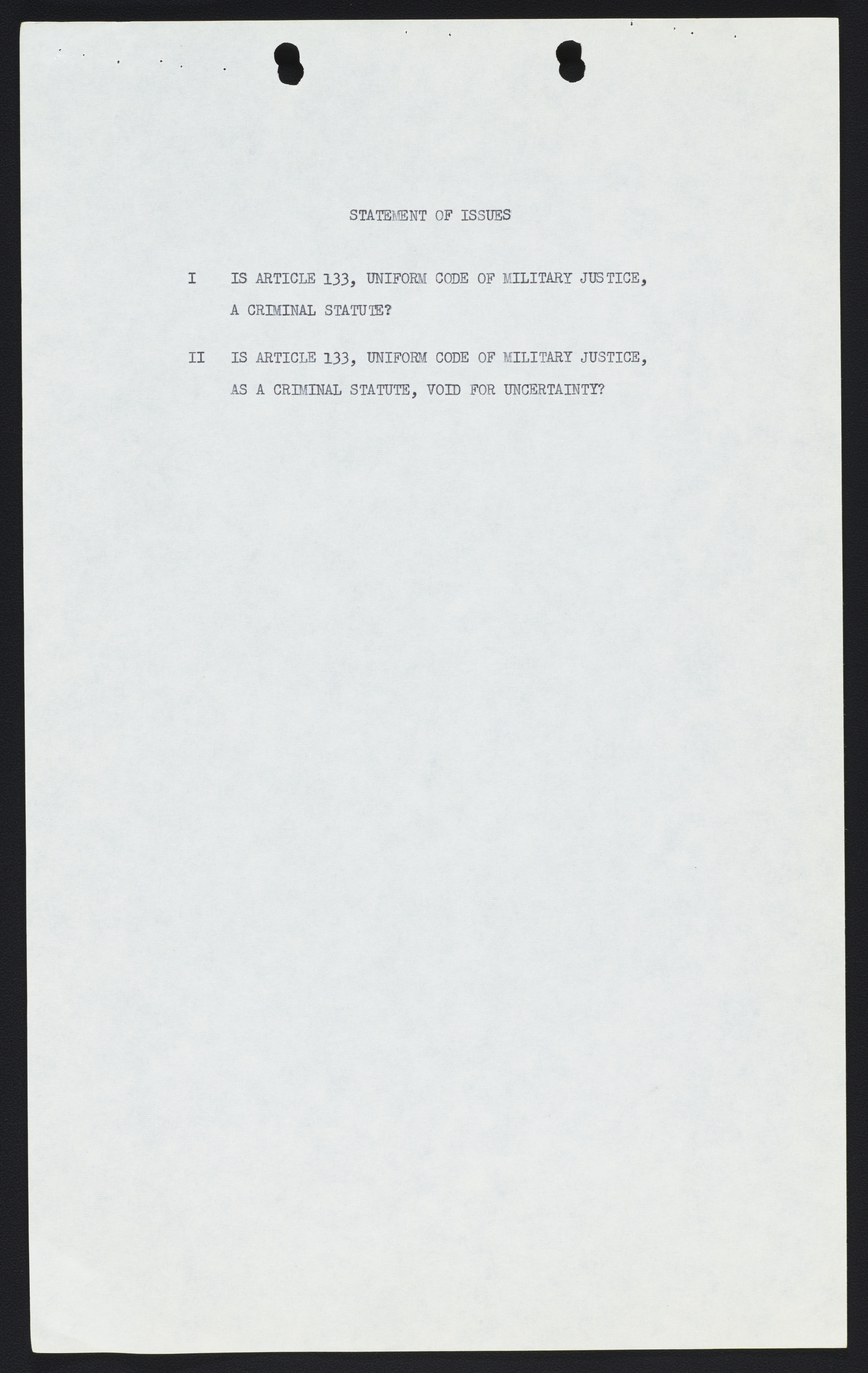 STATEMENT OF ISSUES

I IS ARTICLE 133, UNIFORM CODE OF MILITARY JUSTICE, A CRIMINAL STATUTE?

II IS ARTICLE 133, UNIFORM CODE OF MILITARY JUSTICE, AS A CRIMINAL STATUTE, VOID FOR UNCERTAINTY?